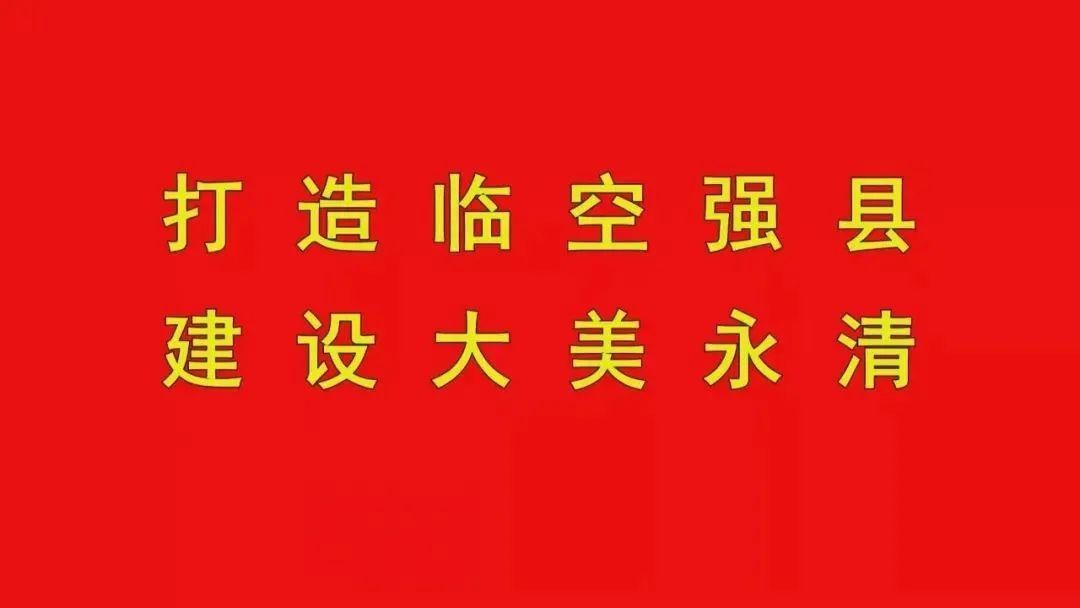 打造临空强县
建设大美永清